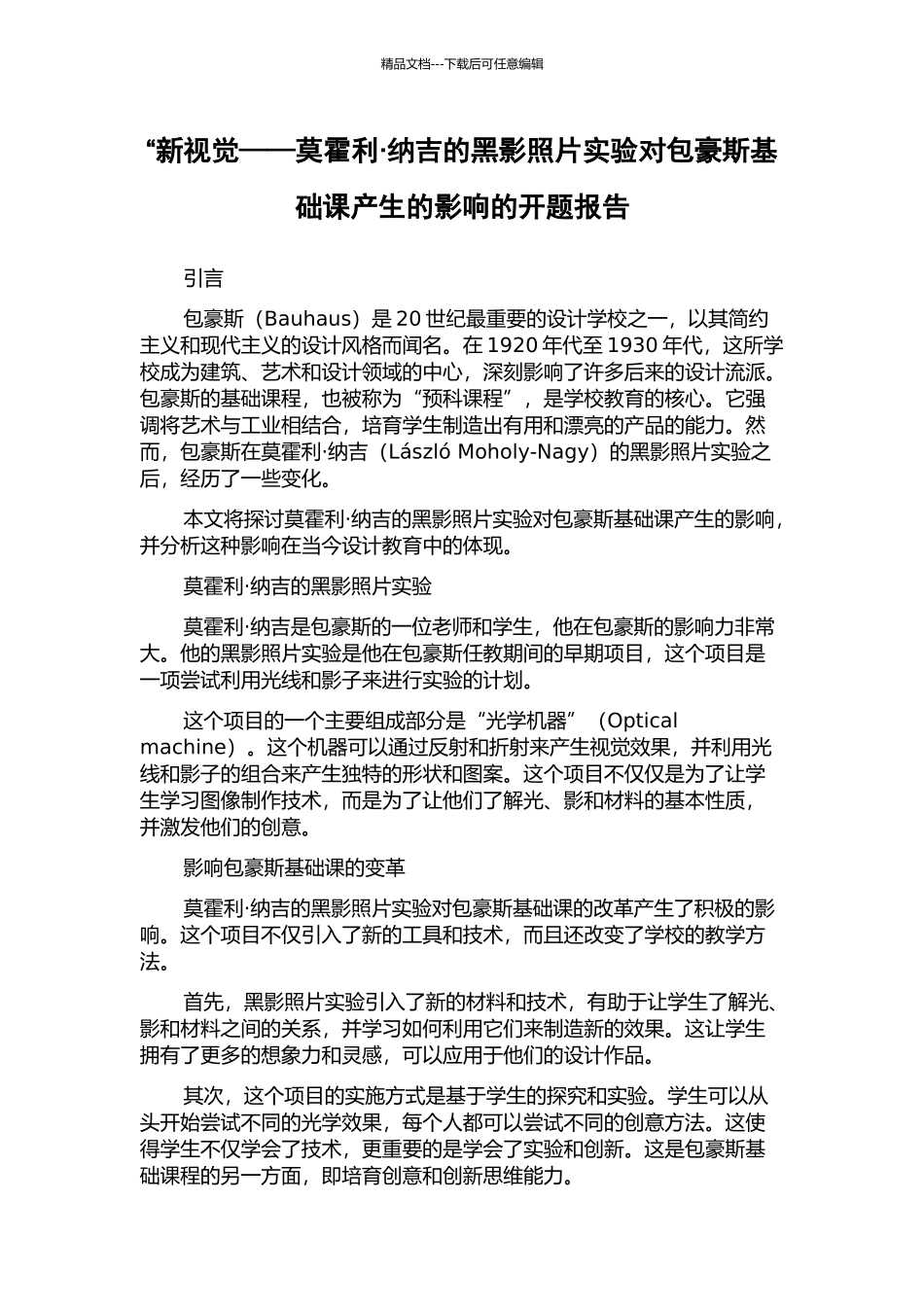 精品文档---下载后可任意编辑

“新视觉——莫霍利·纳吉的黑影照片实验对包豪斯基础课产生的影响的开题报告

引言

包豪斯（Bauhaus）是 20 世纪最重要的设计学校之一，以其简约主义和现代主义的设计风格而闻名。在 1920 年代至 1930 年代，这所学校成为建筑、艺术和设计领域的中心，深刻影响了许多后来的设计流派。包豪斯的基础课程，也被称为“预科课程”，是学校教育的核心。它强调将艺术与工业相结合，培育学生制造出有用和漂亮的产品的能力。然而，包豪斯在莫霍利·纳吉（László Moholy-Nagy）的黑影照片实验之后，经历了一些变化。

本文将探讨莫霍利·纳吉的黑影照片实验对包豪斯基础课产生的影响，并分析这种影响在当今设计教育中的体现。

莫霍利·纳吉的黑影照片实验

莫霍利·纳吉是包豪斯的一位老师和学生，他在包豪斯的影响力非常大。他的黑影照片实验是他在包豪斯任教期间的早期项目，这个项目是一项尝试利用光线和影子来进行实验的计划。

这个项目的一个主要组成部分是“光学机器”（Optical machine）。这个机器可以通过反射和折射来产生视觉效果，并利用光线和影子的组合来产生独特的形状和图案。这个项目不仅仅是为了让学生学习图像制作技术，而是为了让他们了解光、影和材料的基本性质，并激发他们的创意。

影响包豪斯基础课的变革

莫霍利·纳吉的黑影照片实验对包豪斯基础课的改革产生了积极的影响。这个项目不仅引入了新的工具和技术，而且还改变了学校的教学方法。

首先，黑影照片实验引入了新的材料和技术，有助于让学生了解光、影和材料之间的关系，并学习如何利用它们来制造新的效果。这让学生拥有了更多的想象力和灵感，可以应用于他们的设计作品。

其次，这个项目的实施方式是基于学生的探究和实验。学生可以从头开始尝试不同的光学效果，每个人都可以尝试不同的创意方法。这使得学生不仅学会了技术，更重要的是学会了实验和创新。这是包豪斯基础课程的另一方面，即培育创意和创新思维能力。